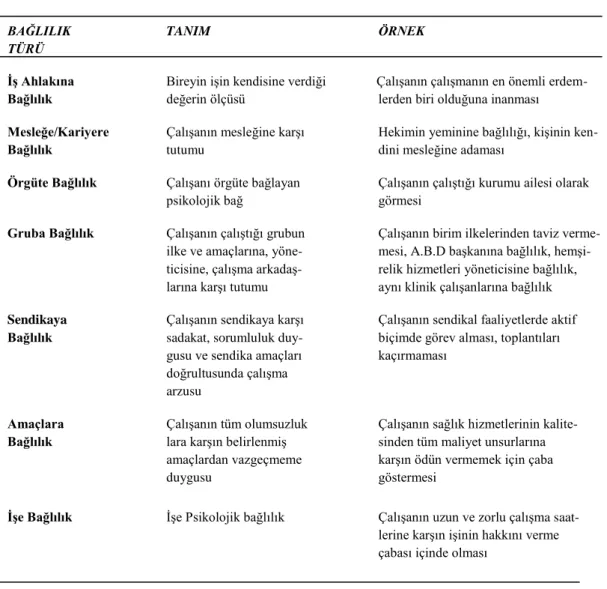 | BAĞLILIK TÜRÜ | TANIM | ÖRNEK |
|---|---|---|
| İş Ahlakına Bağlılık | Bireyin işin kendisine verdiği değerin ölçüsü | Çalışanın çalışmanın en önemli erdemlerden biri olduğuna inanması |
| Mesleğe/Kariyere Bağlılık | Çalışanın mesleğine karşı tutumu | Hekimin yeminine bağlılığı, kişinin kendini mesleğine adaması |
| Örgüte Bağlılık | Çalışanı örgüte bağlayan psikolojik bağ | Çalışanın çalıştığı kurumu ailesi olarak görmesi |
| Gruba Bağlılık | Çalışanın çalıştığı grubun ilke ve amaçlarına, yöneticisine, çalışma arkadaşlarına karşı tutumu | Çalışanın birim ilkelerinden taviz vermemesi, A.B.D başkanına bağlılık, hemşirelik hizmetleri yöneticisine bağlılık, aynı klinik çalışanlarına bağlılık |
| Sendikaya Bağlılık | Çalışanın sendikaya karşı sadakat, sorumluluk duygusu ve sendika amaçları doğrultusunda çalışma arzusu | Çalışanın sendikal faaliyetlerde aktif biçimde görev alması, toplantıları kaçırmaması |
| Amaçlara Bağlılık | Çalışanın tüm olumsuzluk lara karşın belirlenmiş amaçlardan vazgeçmeme duygusu | Çalışanın sağlık hizmetlerinin kalitesinden tüm maliyet unsurlarına karşın ödün vermemek için çaba göstermesi |
| İşe Bağlılık | İşe Psikolojik bağlılık | Çalışanın uzun ve zorlu çalışma saatlerine karşın işinin hakkını verme çabası içinde olması |